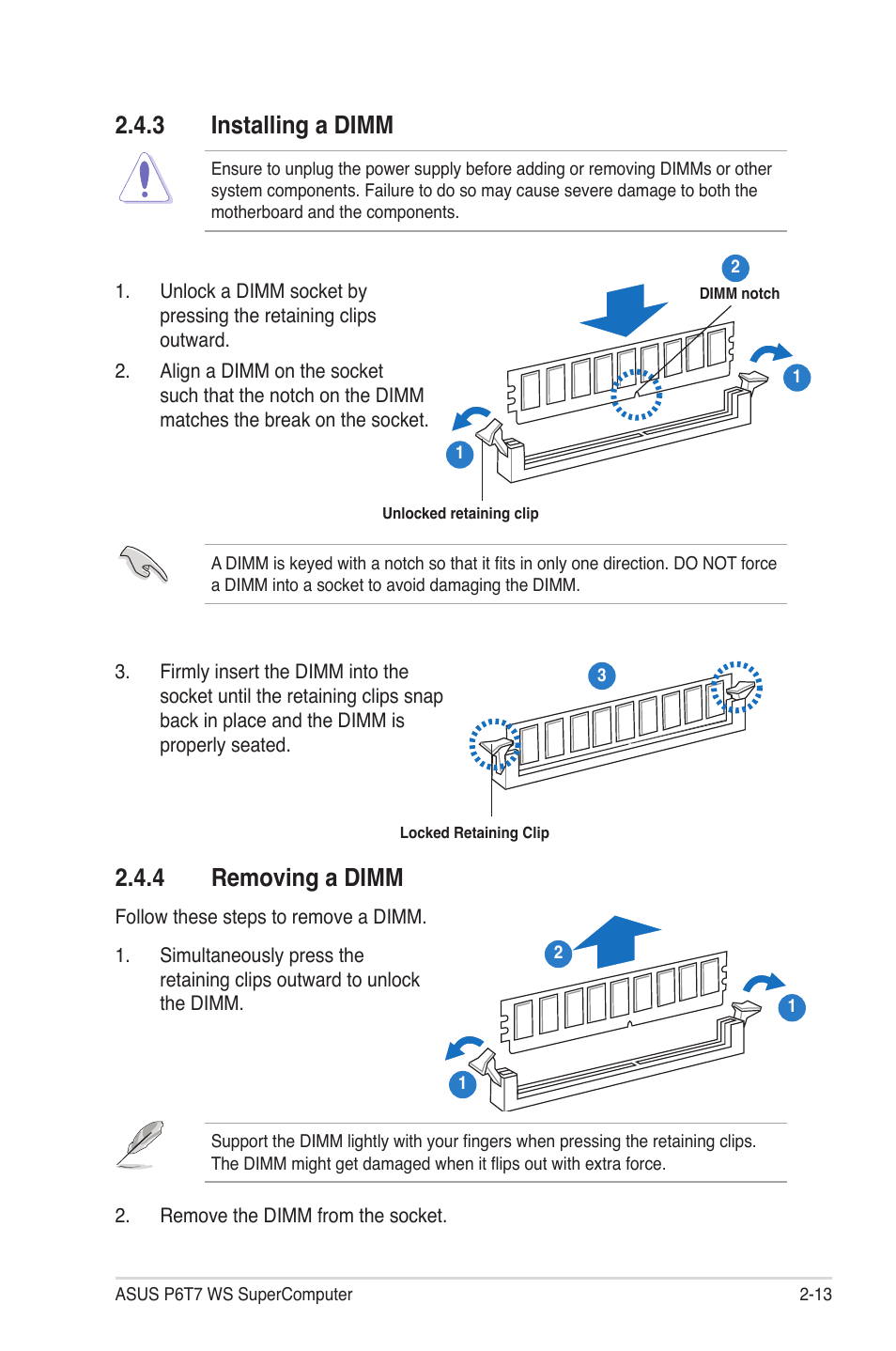 2.4.3 Installing a DIMM

Ensure to unplug the power supply before adding or removing DIMMs or other system components. Failure to do so may cause severe damage to both the motherboard and the components.

1. Unlock a DIMM socket by pressing the retaining clips outward.

2. Align a DIMM on the socket such that the notch on the DIMM matches the break on the socket.

2

DIMM notch

1

1

Unlocked retaining clip

A DIMM is keyed with a notch so that it fits in only one direction. DO NOT force a DIMM into a socket to avoid damaging the DIMM.

3. Firmly insert the DIMM into the socket until the retaining clips snap back in place and the DIMM is properly seated.

3

Locked Retaining Clip

2.4.4 Removing a DIMM

Follow these steps to remove a DIMM.

1. Simultaneously press the retaining clips outward to unlock the DIMM.

2

1

1

Support the DIMM lightly with your fingers when pressing the retaining clips. The DIMM might get damaged when it flips out with extra force.

2. Remove the DIMM from the socket.

ASUS P6T7 WS SuperComputer 2-13